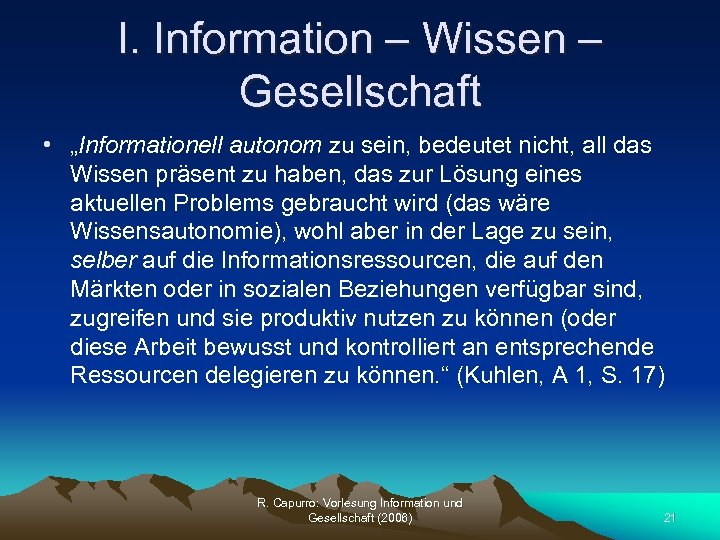 I. Information – Wissen – Gesellschaft

• „Informationell autonom zu sein, bedeutet nicht, all das Wissen präsent zu haben, das zur Lösung eines aktuellen Problems gebraucht wird (das wäre Wissensautonomie), wohl aber in der Lage zu sein, selber auf die Informationsressourcen, die auf den Märkten oder in sozialen Beziehungen verfügbar sind, zugreifen und sie produktiv nutzen zu können (oder diese Arbeit bewusst und kontrolliert an entsprechende Ressourcen delegieren zu können.“ (Kuhlen, A 1, S. 17)

R. Capurro: Vorlesung Information und Gesellschaft (2008)

21